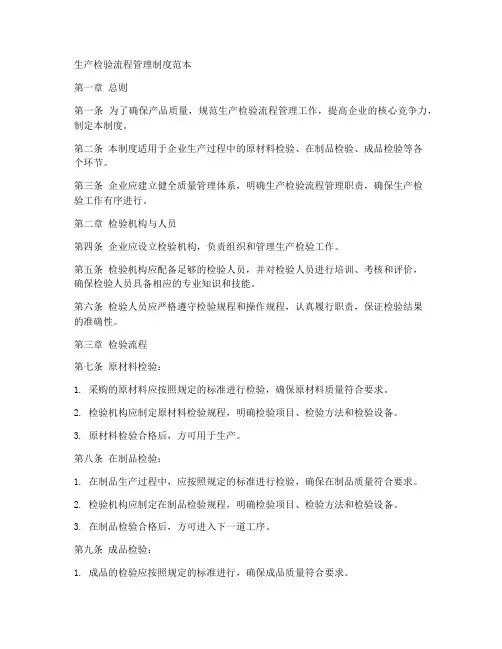 生产检验流程管理制度范本

第一章 总则

第一条 为了确保产品质量，规范生产检验流程管理工作，提高企业的核心竞争力，制定本制度。

第二条 本制度适用于企业生产过程中的原材料检验、在制品检验、成品检验等各个环节。

第三条 企业应建立健全质量管理体系，明确生产检验流程管理职责，确保生产检验工作有序进行。

第二章 检验机构与人员

第四条 企业应设立检验机构，负责组织和管理生产检验工作。

第五条 检验机构应配备足够的检验人员，并对检验人员进行培训、考核和评价，确保检验人员具备相应的专业知识和技能。

第六条 检验人员应严格遵守检验规程和操作规程，认真履行职责，保证检验结果的准确性。

第三章 检验流程

第七条 原材料检验：

1. 采购的原材料应按照规定的标准进行检验，确保原材料质量符合要求。

2. 检验机构应制定原材料检验规程，明确检验项目、检验方法和检验设备。

3. 原材料检验合格后，方可用于生产。

第八条 在制品检验：

1. 在制品生产过程中，应按照规定的标准进行检验，确保在制品质量符合要求。

2. 检验机构应制定在制品检验规程，明确检验项目、检验方法和检验设备。

3. 在制品检验合格后，方可进入下一道工序。

第九条 成品检验：

1. 成品的检验应按照规定的标准进行，确保成品质量符合要求。